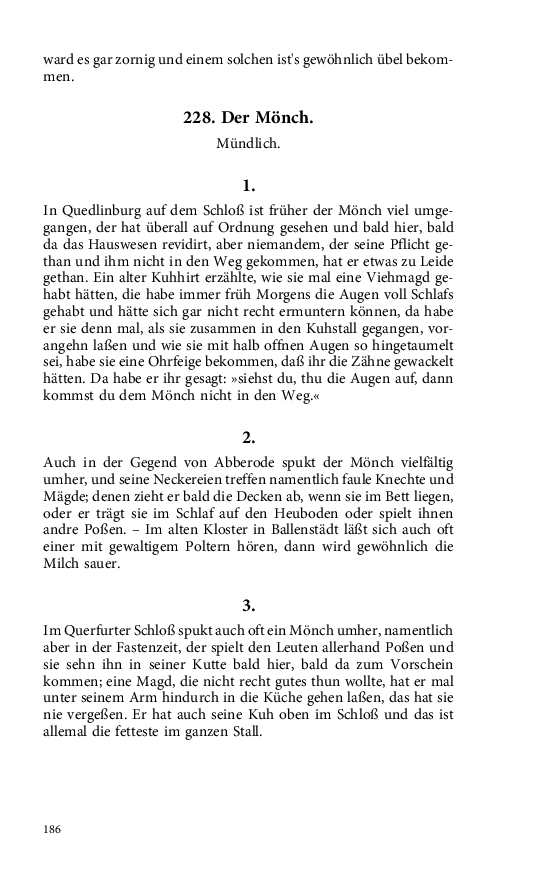 ward es gar zornig und einem solchen ist's gewöhnlich übel bekommen.

228. Der Mönch.

Mündlich.

1.

In Quedlinburg auf dem Schloß ist früher der Mönch viel umgegangen, der hat überall auf Ordnung gesehen und bald hier, bald da das Hauswesen revidirt, aber niemandem, der seine Pflicht gethan und ihm nicht in den Weg gekommen, hat er etwas zu Leide gethan. Ein alter Kuhhirt erzählte, wie sie mal eine Viehmagd gehabt hätten, die habe immer früh Morgens die Augen voll Schlafs gehabt und hätte sich gar nicht recht ermuntern können, da habe er sie denn mal, als sie zusammen in den Kuhstall gegangen, vorangehn laßen und wie sie mit halb offnen Augen so hingetaumelt sei, habe sie eine Ohrfeige bekommen, daß ihr die Zähne gewackelt hätten. Da habe er ihr gesagt: »siehst du, thu die Augen auf, dann kommst du dem Mönch nicht in den Weg.«

2.

Auch in der Gegend von Abberode spukt der Mönch vielfältig umher, und seine Neckereien treffen namentlich faule Knechte und Mägde; denen zieht er bald die Decken ab, wenn sie im Bett liegen, oder er trägt sie im Schlaf auf den Heuboden oder spielt ihnen andre Poßen. – Im alten Kloster in Ballenstädt läßt sich auch oft einer mit gewaltigem Poltern hören, dann wird gewöhnlich die Milch sauer.

3.

Im Querfurter Schloß spukt auch oft ein Mönch umher, namentlich aber in der Fastenzeit, der spielt den Leuten allerhand Poßen und sie sehn ihn in seiner Kutte bald hier, bald da zum Vorschein kommen; eine Magd, die nicht recht gutes thun wollte, hat er mal unter seinem Arm hindurch in die Küche gehen laßen, das hat sie nie vergeßen. Er hat auch seine Kuh oben im Schloß und das ist allemal die fetteste im ganzen Stall.

186